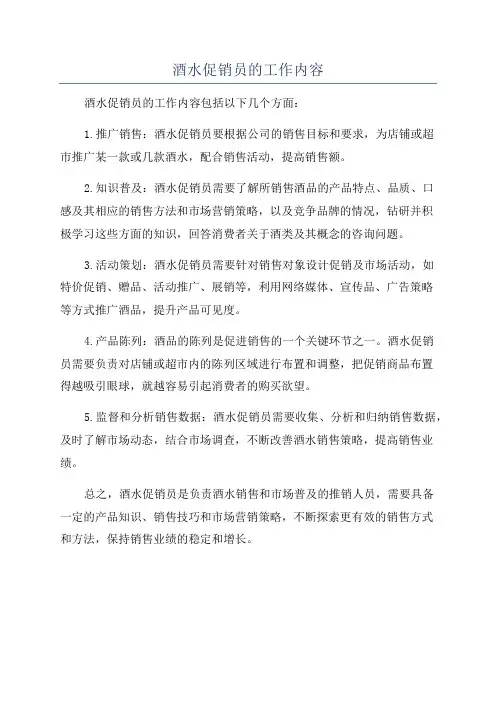 酒水促销员的工作内容

酒水促销员的工作内容包括以下几个方面：

1.推广销售：酒水促销员要根据公司的销售目标和要求，为店铺或超市推广某一款或几款酒水，配合销售活动，提高销售额。

2.知识普及：酒水促销员需要了解所销售酒品的产品特点、品质、口感及其相应的销售方法和市场营销策略，以及竞争品牌的情况，钻研并积极学习这些方面的知识，回答消费者关于酒类及其概念的咨询问题。

3.活动策划：酒水促销员需要针对销售对象设计促销及市场活动，如特价促销、赠品、活动推广、展销等，利用网络媒体、宣传品、广告策略等方式推广酒品，提升产品可见度。

4.产品陈列：酒品的陈列是促进销售的一个关键环节之一。酒水促销员需要负责对店铺或超市内的陈列区域进行布置和调整，把促销商品布置得越吸引眼球，就越容易引起消费者的购买欲望。

5.监督和分析销售数据：酒水促销员需要收集、分析和归纳销售数据，及时了解市场动态，结合市场调查，不断改善酒水销售策略，提高销售业绩。

总之，酒水促销员是负责酒水销售和市场普及的推销人员，需要具备一定的产品知识、销售技巧和市场营销策略，不断探索更有效的销售方式和方法，保持销售业绩的稳定和增长。